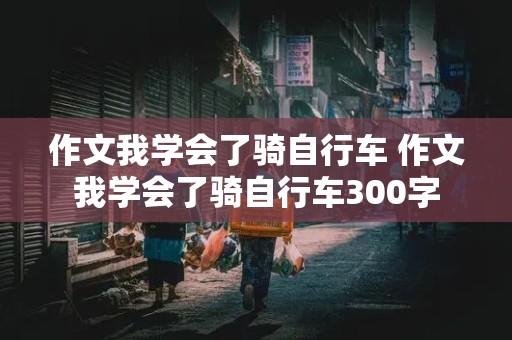 作文我学会了骑自行车 作文我学会了骑自行车300字